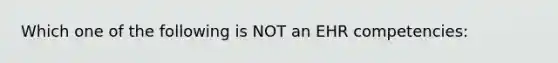 Which one of the following is NOT an EHR competencies: